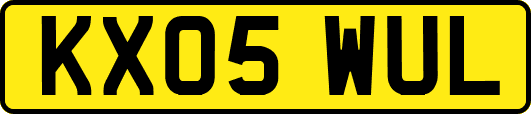 KX05 WUL